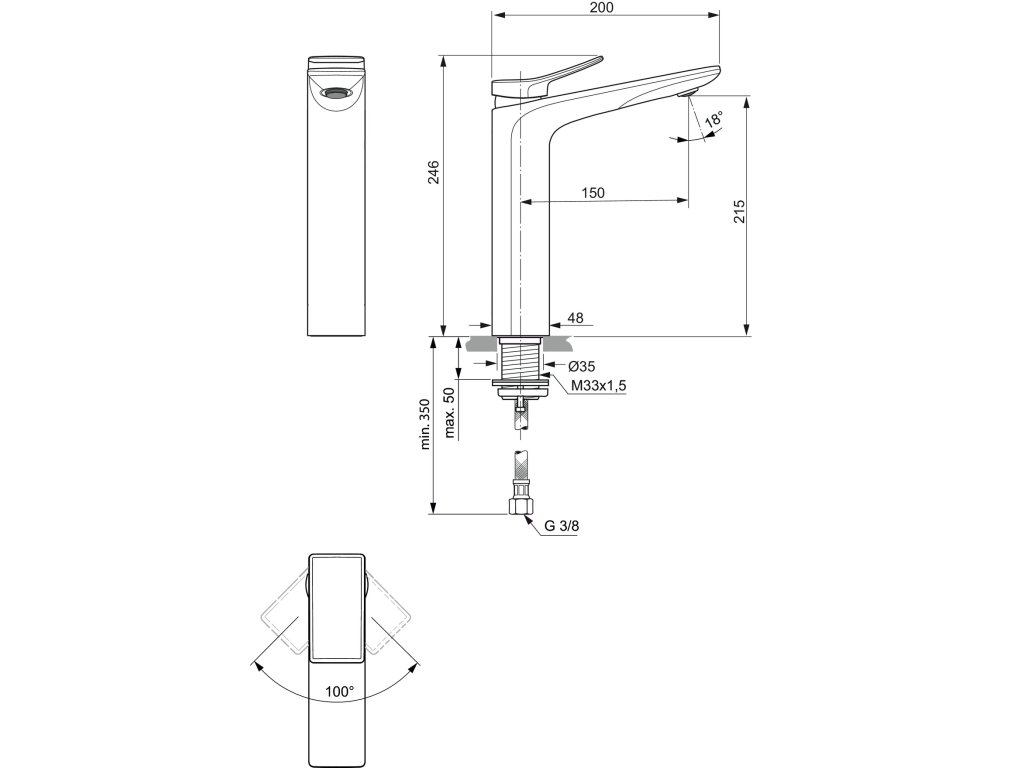 200
246
18°
150
215
48
Ø35
M33x1,5
max. 50
min. 350
G 3/8
100°